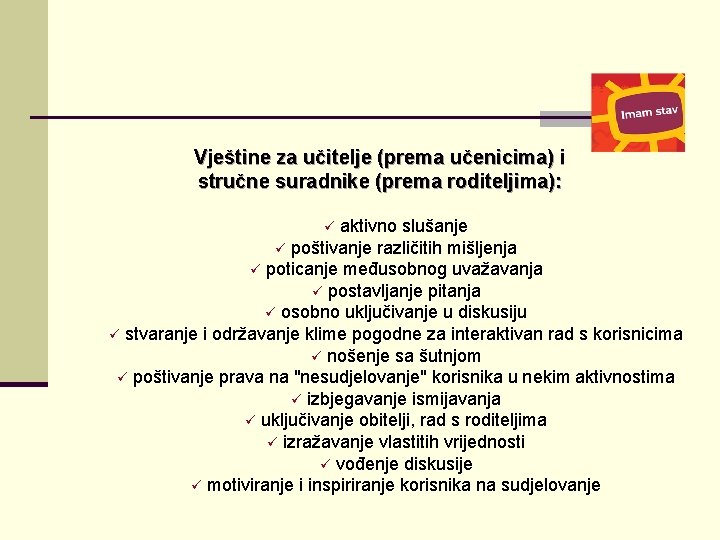 Imam stav

Vještine za učitelje (prema učenicima) i stručne suradnike (prema roditeljima):

✓ aktivno slušanje
✓ poštivanje različitih mišljenja
✓ poticanje međusobnog uvažavanja
✓ postavljanje pitanja
✓ osobno uključivanje u diskusiju
✓ stvaranje i održavanje klime pogodne za interaktivan rad s korisnicima
✓ nošenje sa šutnjom
✓ poštivanje prava na "nesudjelovanje" korisnika u nekim aktivnostima
✓ izbjegavanje ismijavanja
✓ uključivanje obitelji, rad s roditeljima
✓ izražavanje vlastitih vrijednosti
✓ vođenje diskusije
✓ motiviranje i inspiriranje korisnika na sudjelovanje